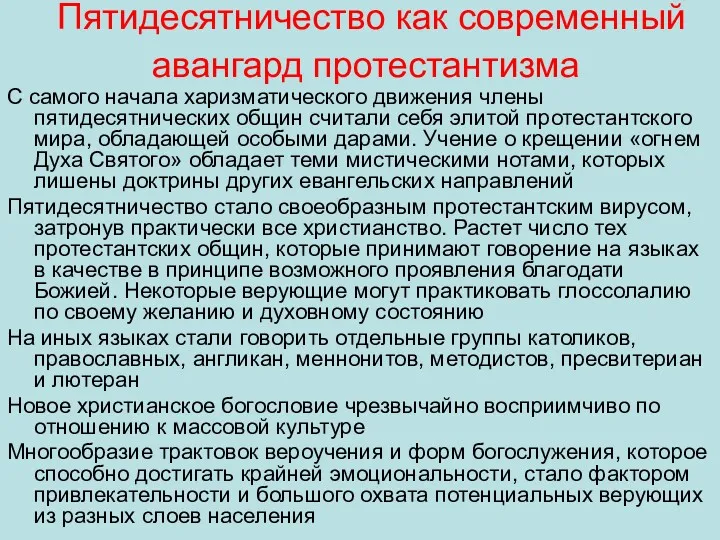 Пятидесятничество как современный авангард протестантизма

С самого начала харизматического движения члены пятидесятнических общин считали себя элитой протестантского мира, обладающей особыми дарами. Учение о крещении «огнем Духа Святого» обладает теми мистическими нотами, которых лишены доктрины других евангельских направлений

Пятидесятничество стало своеобразным протестантским вирусом, затронув практически все христианство. Растет число тех протестантских общин, которые принимают говорение на языках в качестве в принципе возможного проявления благодати Божией. Некоторые верующие могут практиковать глоссолалию по своему желанию и духовному состоянию

На иных языках стали говорить отдельные группы католиков, православных, англикан, меннонитов, методистов, пресвитериан и лютеран

Новое христианское богословие чрезвычайно восприимчиво по отношению к массовой культуре

Многообразие трактовок вероучения и форм богослужения, которое способно достигать крайней эмоциональности, стало фактором привлекательности и большого охвата потенциальных верующих из разных слоев населения